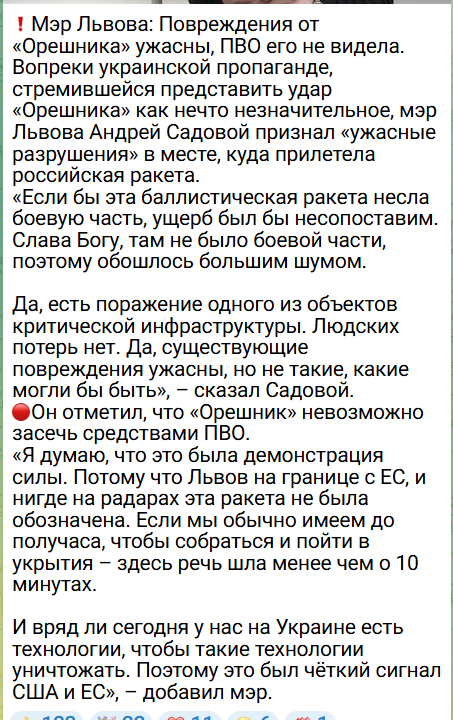 ❗ Мэр Львова: Повреждения от «Орешника» ужасны, ПВО его не видела.
Вопреки украинской пропаганде, стремившейся представить удар «Орешника» как нечто незначительное, мэр Львова Андрей Садовой признал «ужасные разрушения» в месте, куда прилетела российская ракета.
«Если бы эта баллистическая ракета несла боевую часть, ущерб был бы несопоставим. Слава Богу, там не было боевой части, поэтому обошлось большим шумом.

Да, есть поражение одного из объектов критической инфраструктуры. Людских потерь нет. Да, существующие повреждения ужасны, но не такие, какие могли бы быть», – сказал Садовой.
🔴Он отметил, что «Орешник» невозможно засечь средствами ПВО.
«Я думаю, что это была демонстрация силы. Потому что Львов на границе с ЕС, и нигде на радарах эта ракета не была обозначена. Если мы обычно имеем до получаса, чтобы собраться и пойти в укрытия – здесь речь шла менее чем о 10 минутах.

И вряд ли сегодня у нас на Украине есть технологии, чтобы такие технологии уничтожать. Поэтому это был чёткий сигнал США и ЕС», – добавил мэр.